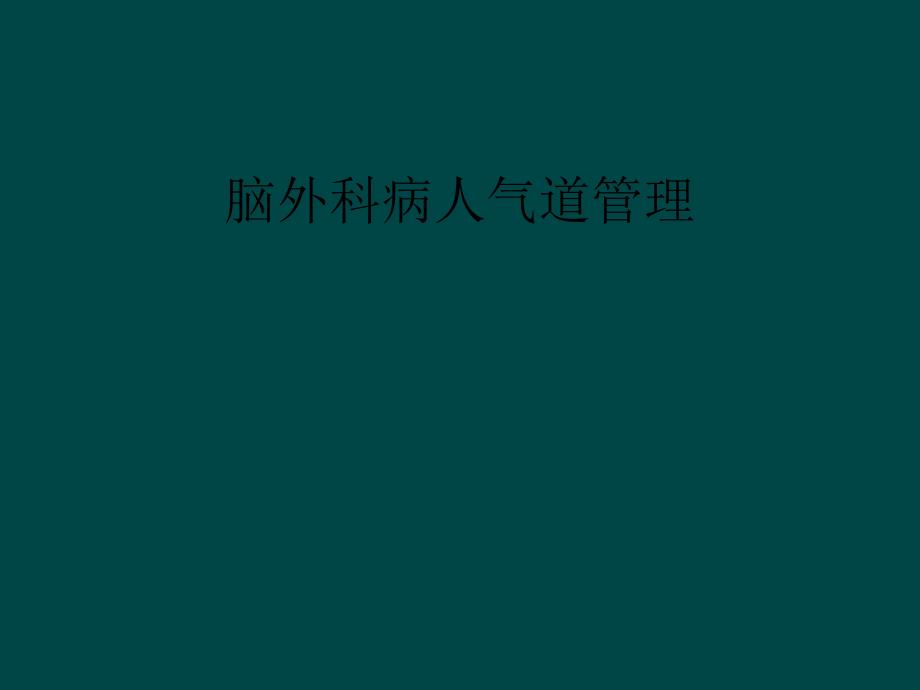 脑外科病人气道管理